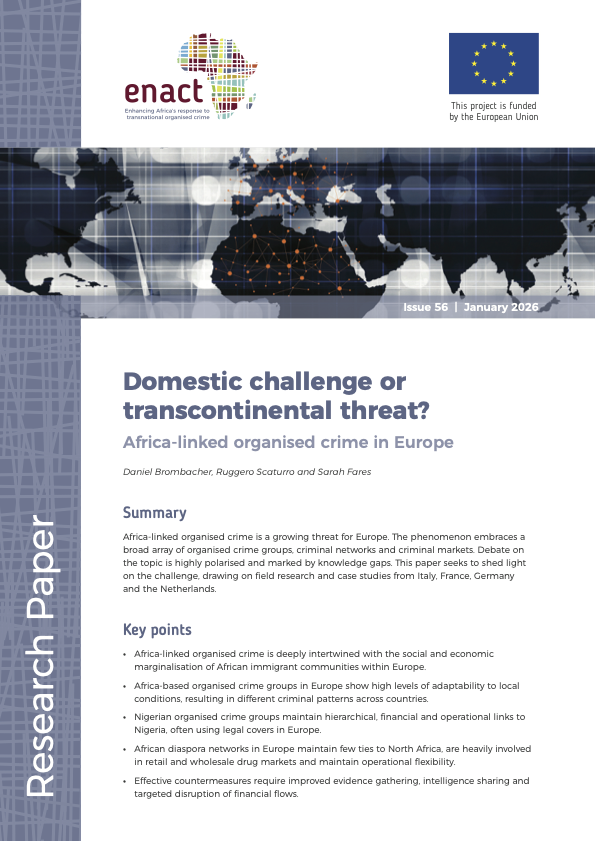 enact
Enhancing Africa's response to transnational organised crime

This project is funded by the European Union

Issue 56 | January 2026

Research Paper

Domestic challenge or transcontinental threat?

Africa-linked organised crime in Europe

Daniel Brombacher, Ruggero Scaturro and Sarah Fares

Summary

Africa-linked organised crime is a growing threat for Europe. The phenomenon embraces a broad array of organised crime groups, criminal networks and criminal markets. Debate on the topic is highly polarised and marked by knowledge gaps. This paper seeks to shed light on the challenge, drawing on field research and case studies from Italy, France, Germany and the Netherlands.

Key points

• Africa-linked organised crime is deeply intertwined with the social and economic marginalisation of African immigrant communities within Europe.

• Africa-based organised crime groups in Europe show high levels of adaptability to local conditions, resulting in different criminal patterns across countries.

• Nigerian organised crime groups maintain hierarchical, financial and operational links to Nigeria, often using legal covers in Europe.

• African diaspora networks in Europe maintain few ties to North Africa, are heavily involved in retail and wholesale drug markets and maintain operational flexibility.

• Effective countermeasures require improved evidence gathering, intelligence sharing and targeted disruption of financial flows.